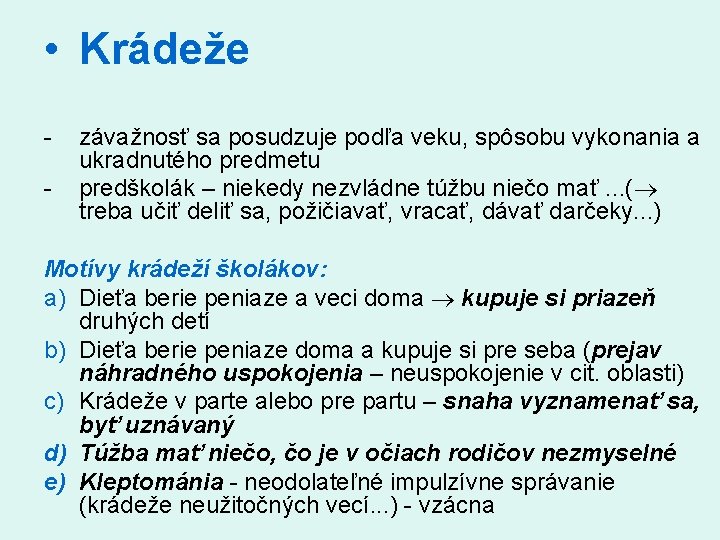 • Krádeže

- závažnosť sa posudzuje podľa veku, spôsobu vykonania a ukradnutého predmetu
- predškolák – niekedy nezvládne túžbu niečo mať ...($\rightarrow$ treba učiť deliť sa, požičiavať, vracať, dávať darčeky...)

Motívy krádeží školákov:
a) Dieťa berie peniaze a veci doma $\rightarrow$ kupuje si priazeň druhých detí
b) Dieťa berie peniaze doma a kupuje si pre seba (prejav náhradného uspokojenia – neuspokojenie v cit. oblasti)
c) Krádeže v parte alebo pre partu – snaha vyznamenať sa, byť uznávaný
d) Túžba mať niečo, čo je v očiach rodičov nezmyselné
e) Kleptománia - neodolateľné impulzívne správanie (krádeže neužitočných vecí...) - vzácna